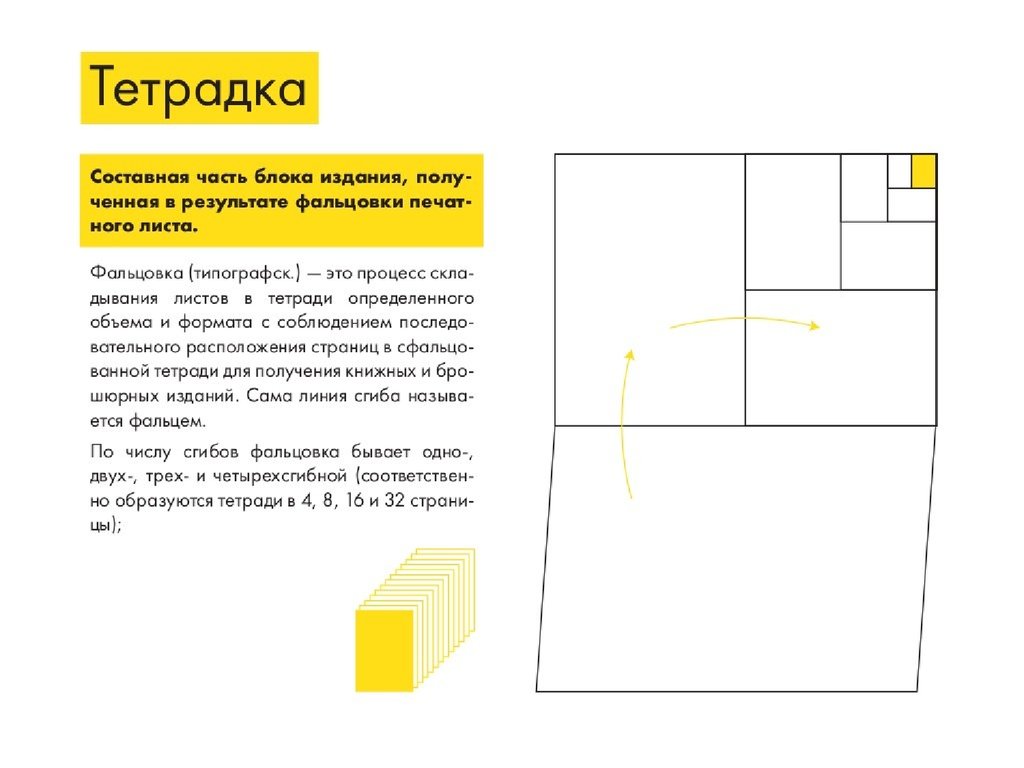 Тетрадка

Составная часть блока издания, полученная в результате фальцовки печатного листа.

Фальцовка (типографск.) — это процесс складывания листов в тетради определенного объема и формата с соблюдением последовательного расположения страниц в сфальцованной тетради для получения книжных и брошюрных изданий. Сама линия сгиба называется фальцем.

По числу сгибов фальцовка бывает одно-, двух-, трех- и четырехсгибной (соответственно образуются тетради в 4, 8, 16 и 32 страницы);